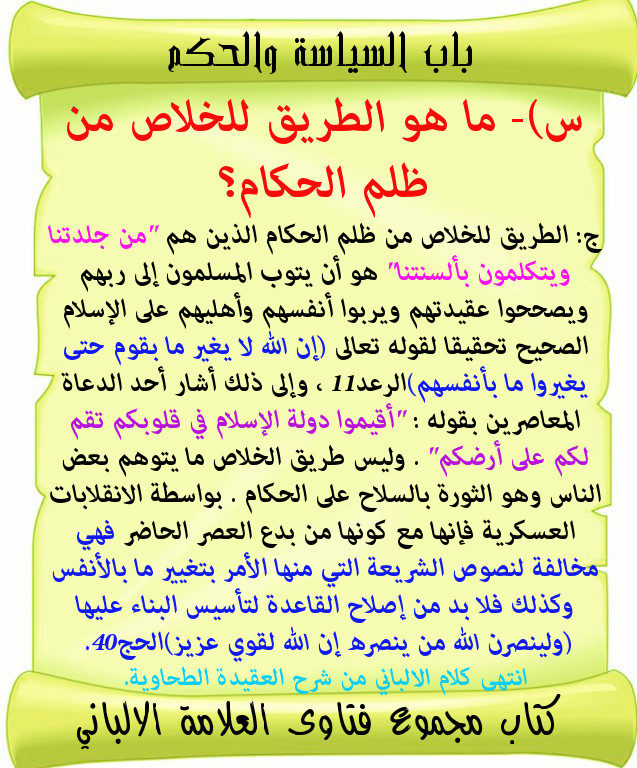 باب السياسة والحكم

س)- ما هو الطريق للخلاص من ظلم الحكام؟

ج: الطريق للخلاص من ظلم الحكام الذين هم "من جلدتنا ويتكلمون بألسنتنا" هو أن يتوب المسلمون إلى ربهم ويصححوا عقيدتهم ويربوا أنفسهم وأهليهم على الإسلام الصحيح تحقيقا لقوله تعالى (إن الله لا يغير ما بقوم حتى يغيروا ما بأنفسهم)الرعد11 ، وإلى ذلك أشار أحد الدعاة المعاصرين بقوله : "أقيموا دولة الإسلام في قلوبكم تقم لكم على أرضكم" . وليس طريق الخلاص ما يتوهم بعض الناس وهو الثورة بالسلاح على الحكام . بواسطة الانقلابات العسكرية فإنها مع كونها من بدع العصر الحاضر فهي مخالفة لنصوص الشريعة التي منها الأمر بتغيير ما بالأنفس وكذلك فلا بد من إصلاح القاعدة لتأسيس البناء عليها (ولينصرن الله من ينصره إن الله لقوي عزيز)الحج40.

انتهى كلام الالباني من شرح العقيدة الطحاوية.

كتاب مجموع فتاوى العلامة الالباني